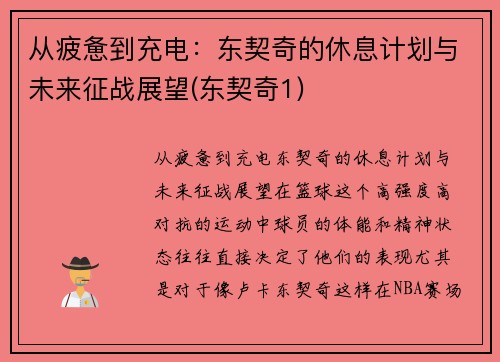 从疲惫到充电：东契奇的休息计划与未来征战展望(东契奇1)

从疲惫到充电东契奇的休息计划与未来征战展望在篮球这个高强度高对抗的运动中球员的体能和精神状态往往直接决定了他们的表现尤其是对于像卢卡东契奇这样在NBA赛场